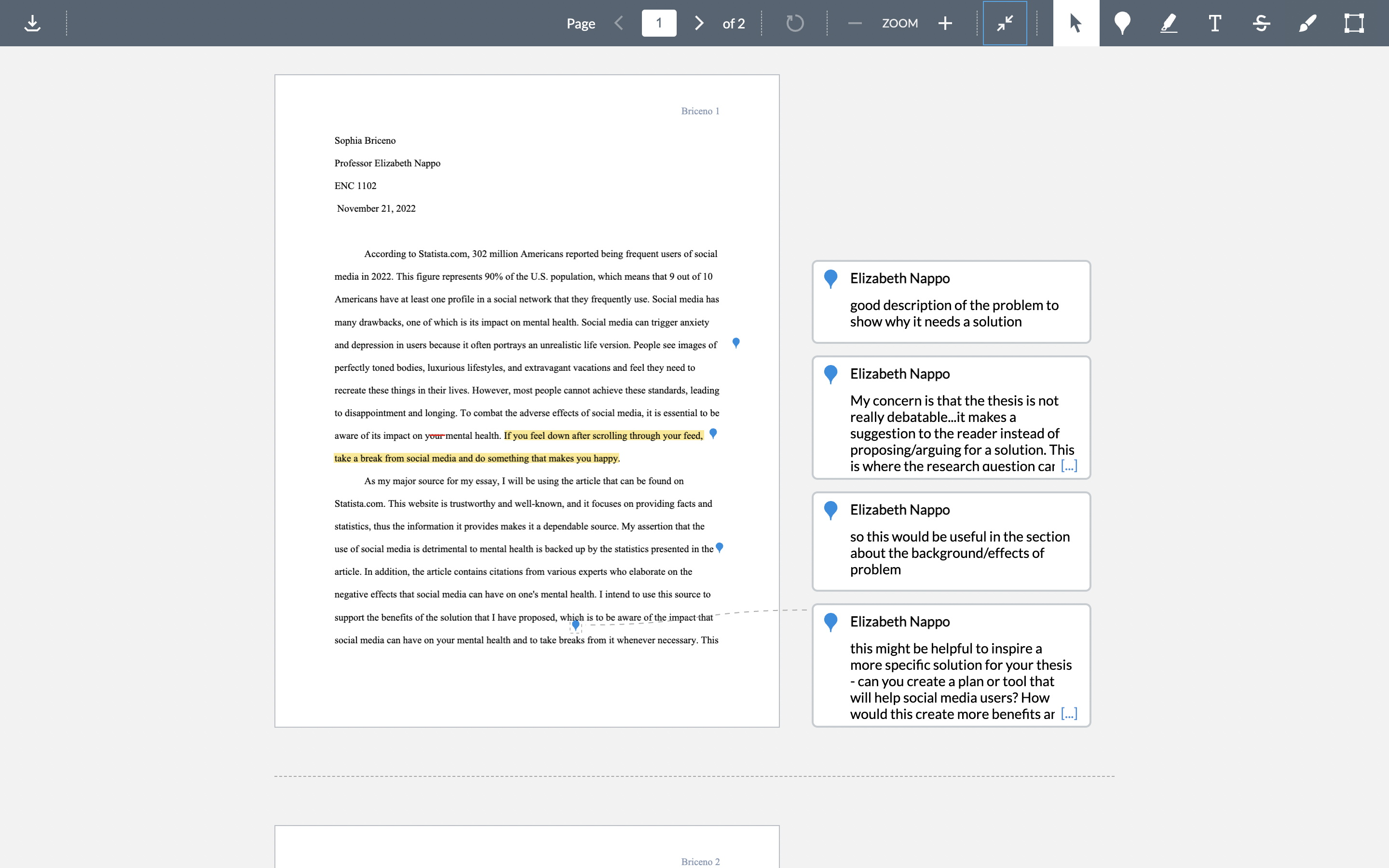 Page 1 of 2

ZOOM

Briceno 1

Sophia Briceno

Professor Elizabeth Nappo

ENC 1102

November 21, 2022

According to Statista.com, 302 million Americans reported being frequent users of social media in 2022. This figure represents 90% of the U.S. population, which means that 9 out of 10 Americans have at least one profile in a social network that they frequently use. Social media has many drawbacks, one of which is its impact on mental health. Social media can trigger anxiety and depression in users because it often portrays an unrealistic life version. People see images of perfectly toned bodies, luxurious lifestyles, and extravagant vacations and feel they need to recreate these things in their lives. However, most people cannot achieve these standards, leading to disappointment and longing. To combat the adverse effects of social media, it is essential to be aware of its impact on your mental health. If you feel down after scrolling through your feed, take a break from social media and do something that makes you happy.

As my major source for my essay, I will be using the article that can be found on Statista.com. This website is trustworthy and well-known, and it focuses on providing facts and statistics, thus the information it provides makes it a dependable source. My assertion that the use of social media is detrimental to mental health is backed up by the statistics presented in the article. In addition, the article contains citations from various experts who elaborate on the negative effects that social media can have on one's mental health. I intend to use this source to support the benefits of the solution that I have proposed, which is to be aware of the impact that social media can have on your mental health and to take breaks from it whenever necessary. This

Elizabeth Nappo

good description of the problem to show why it needs a solution

Elizabeth Nappo

My concern is that the thesis is not really debatable...it makes a suggestion to the reader instead of proposing/arguing for a solution. This is where the research question car [...]

Elizabeth Nappo

so this would be useful in the section about the background/effects of problem

Elizabeth Nappo

this might be helpful to inspire a more specific solution for your thesis - can you create a plan or tool that will help social media users? How would this create more benefits ar [...]

Briceno 2